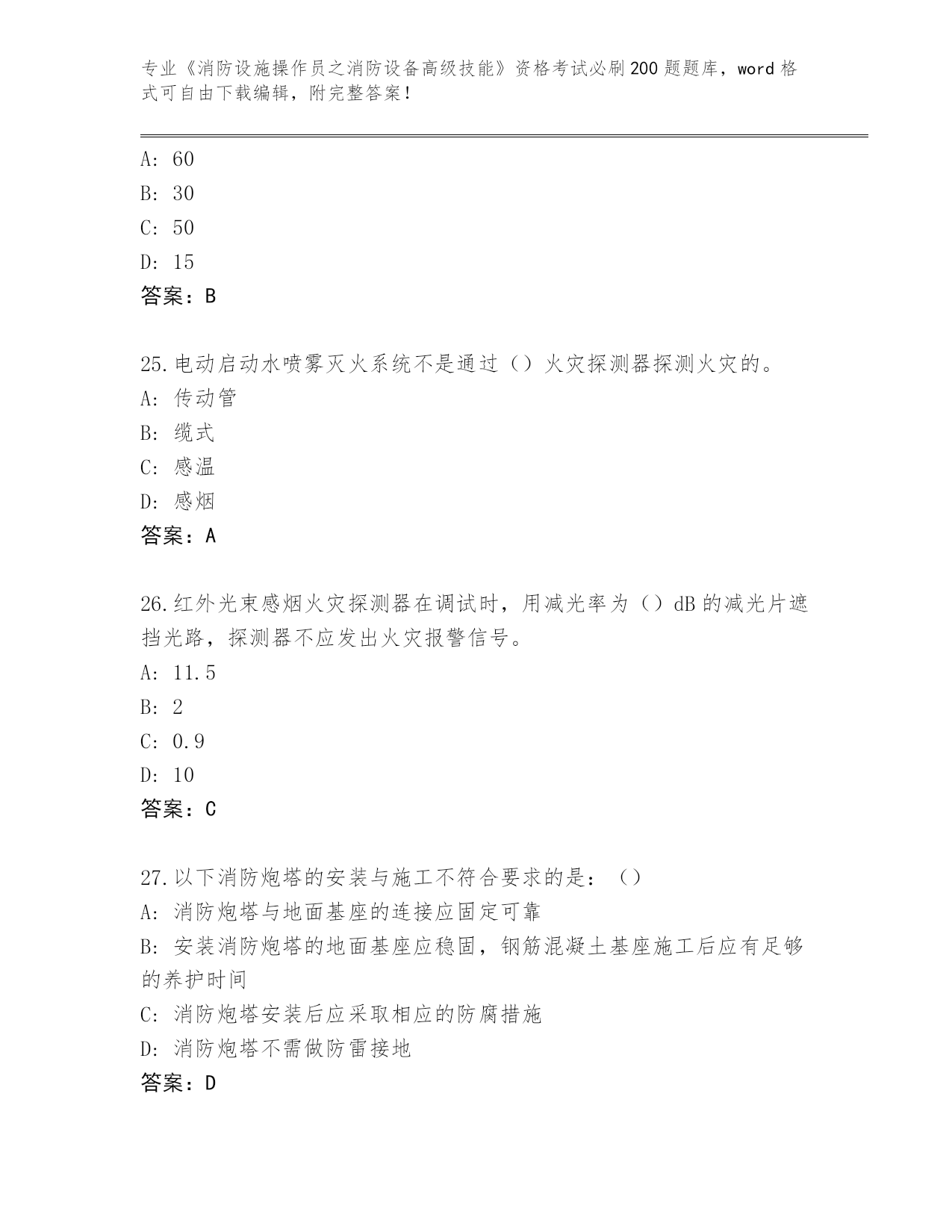 专业《消防设施操作员之消防设备高级技能》资格考试必刷200题题库，word格式可自由下载编辑，附完整答案！

A: 60
B: 30
C: 50
D: 15
答案：B

25.电动启动水喷雾灭火系统不是通过（）火灾探测器探测火灾的。
A: 传动管
B: 缆式
C: 感温
D: 感烟
答案：A

26.红外光束感烟火灾探测器在调试时，用减光率为（）dB的减光片遮挡光路，探测器不应发出火灾报警信号。
A: 11.5
B: 2
C: 0.9
D: 10
答案：C

27.以下消防炮塔的安装与施工不符合要求的是：（）
A: 消防炮塔与地面基座的连接应固定可靠
B: 安装消防炮塔的地面基座应稳固，钢筋混凝土基座施工后应有足够的养护时间
C: 消防炮塔安装后应采取相应的防腐措施
D: 消防炮塔不需做防雷接地
答案：D